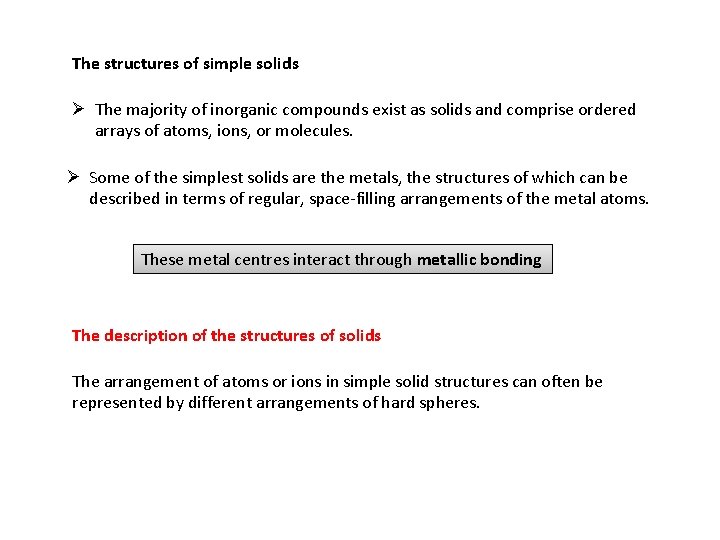 The structures of simple solids

➢ The majority of inorganic compounds exist as solids and comprise ordered arrays of atoms, ions, or molecules.

➢ Some of the simplest solids are the metals, the structures of which can be described in terms of regular, space-filling arrangements of the metal atoms.

These metal centres interact through metallic bonding

The description of the structures of solids

The arrangement of atoms or ions in simple solid structures can often be represented by different arrangements of hard spheres.